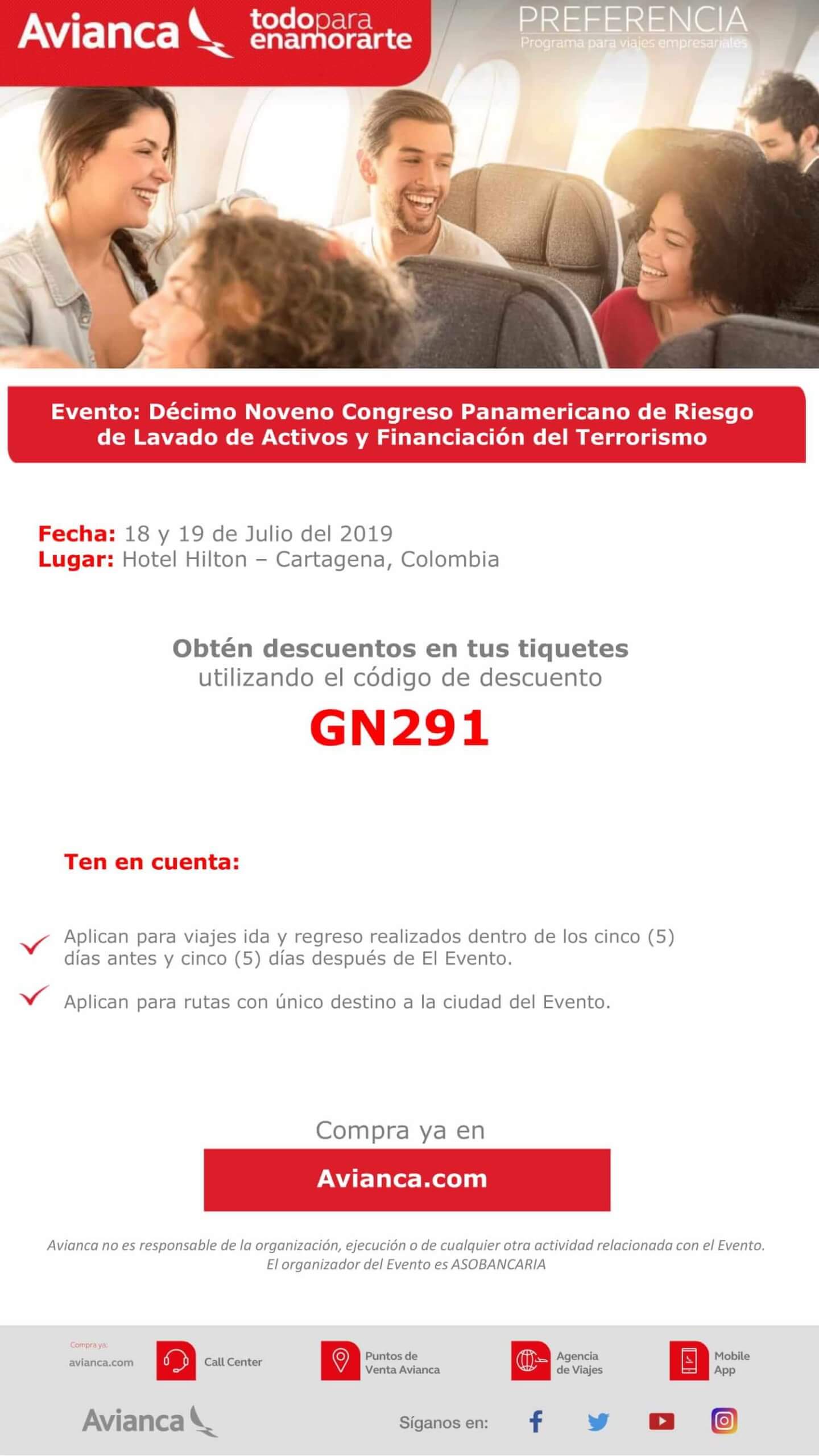 Avianca todopara enamorarte

PREFERENCIA
Programa para viajes empresariales

Evento: Décimo Noveno Congreso Panamericano de Riesgo de Lavado de Activos y Financiación del Terrorismo

Fecha: 18 y 19 de Julio del 2019
Lugar: Hotel Hilton – Cartagena, Colombia

Obtén descuentos en tus tiquetes
utilizando el código de descuento
GN291

Ten en cuenta:

Aplican para viajes ida y regreso realizados dentro de los cinco (5) días antes y cinco (5) días después de El Evento.

Aplican para rutas con único destino a la ciudad del Evento.

Compra ya en

Avianca.com

Avianca no es responsable de la organización, ejecución o de cualquier otra actividad relacionada con el Evento.
El organizador del Evento es ASOBANCARIA

Compra ya:
avianca.com

Call Center

Puntos de Venta Avianca

Agencia de Viajes

Mobile App

Avianca

Síganos en: